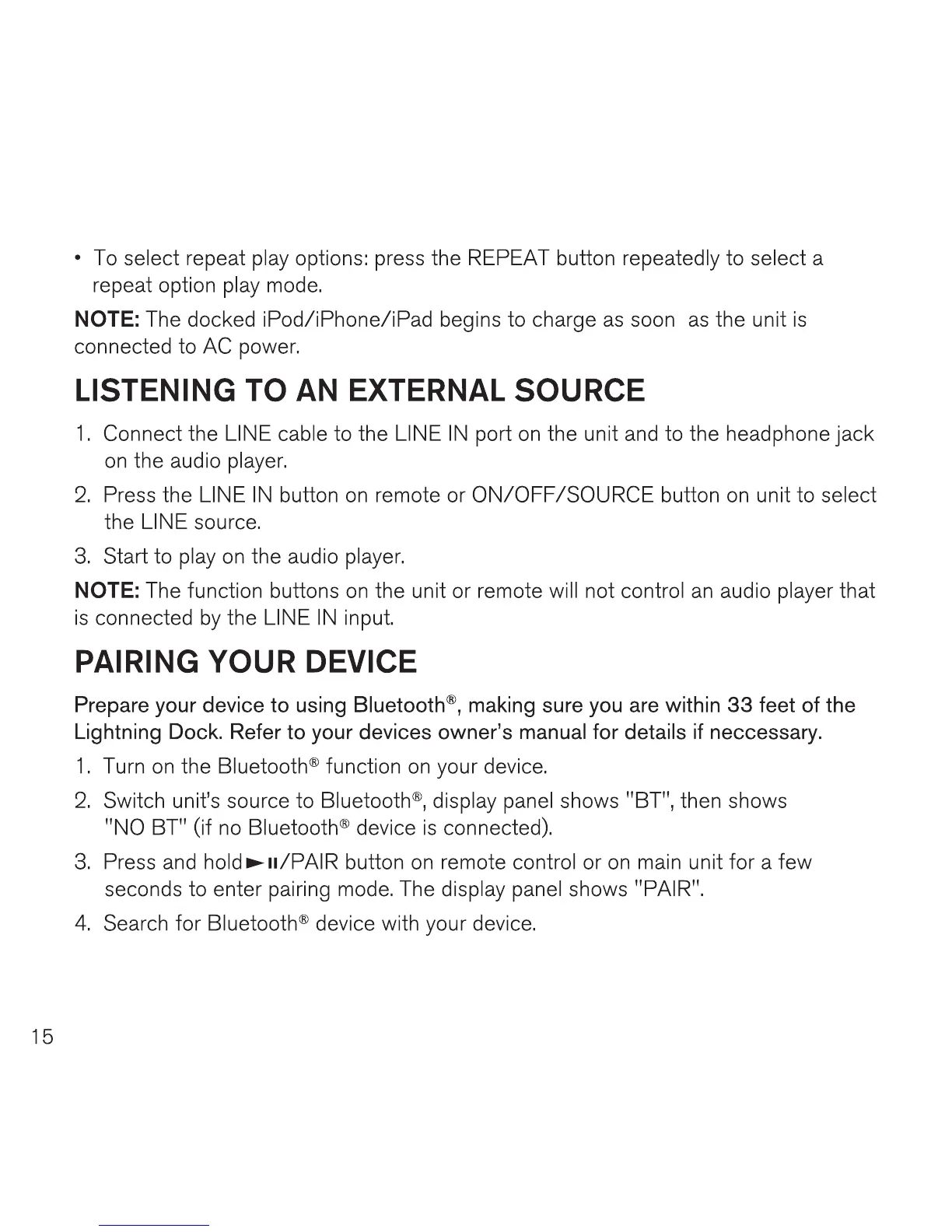 • To select repeat play options: press the REPEAT button repeatedly to select a repeat option play mode.

NOTE: The docked iPod/iPhone/iPad begins to charge as soon as the unit is connected to AC power.

LISTENING TO AN EXTERNAL SOURCE

1. Connect the LINE cable to the LINE IN port on the unit and to the headphone jack on the audio player.

2. Press the LINE IN button on remote or ON/OFF/SOURCE button on unit to select the LINE source.

3. Start to play on the audio player.

NOTE: The function buttons on the unit or remote will not control an audio player that is connected by the LINE IN input.

PAIRING YOUR DEVICE

Prepare your device to using Bluetooth®, making sure you are within 33 feet of the Lightning Dock. Refer to your devices owner's manual for details if neccessary.

1. Turn on the Bluetooth® function on your device.

2. Switch unit's source to Bluetooth®, display panel shows "BT", then shows "NO BT" (if no Bluetooth® device is connected).

3. Press and hold ►II/PAIR button on remote control or on main unit for a few seconds to enter pairing mode. The display panel shows "PAIR".

4. Search for Bluetooth® device with your device.

15